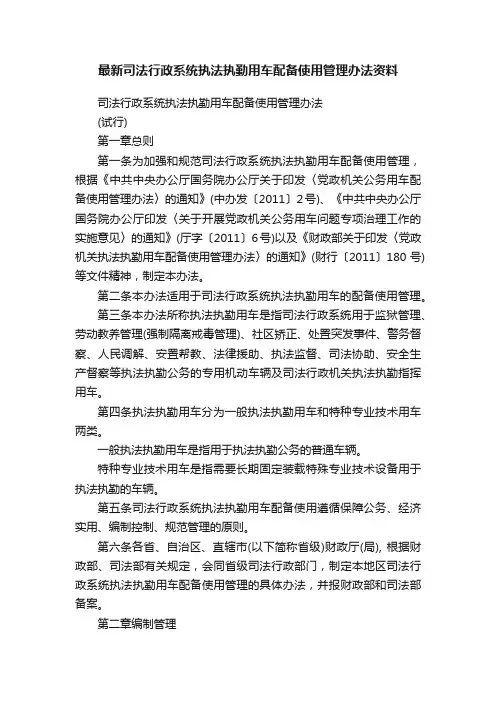 最新司法行政系统执法执勤用车配备使用管理办法资料

司法行政系统执法执勤用车配备使用管理办法

(试行)

第一章总则

第一条为加强和规范司法行政系统执法执勤用车配备使用管理，根据《中共中央办公厅国务院办公厅关于印发〈党政机关公务用车配备使用管理办法〉的通知》(中办发〔2011〕2号)、《中共中央办公厅国务院办公厅印发〈关于开展党政机关公务用车问题专项治理工作的实施意见〉的通知》(厅字〔2011〕6号)以及《财政部关于印发〈党政机关执法执勤用车配备使用管理办法〉的通知》(财行〔2011〕180 号)等文件精神，制定本办法。

第二条本办法适用于司法行政系统执法执勤用车的配备使用管理。

第三条本办法所称执法执勤用车是指司法行政系统用于监狱管理、劳动教养管理(强制隔离戒毒管理)、社区矫正、处置突发事件、警务督察、人民调解、安置帮教、法律援助、执法监督、司法协助、安全生产督察等执法执勤公务的专用机动车辆及司法行政机关执法执勤指挥用车。

第四条执法执勤用车分为一般执法执勤用车和特种专业技术用车两类。

一般执法执勤用车是指用于执法执勤公务的普通车辆。

特种专业技术用车是指需要长期固定装载特殊专业技术设备用于执法执勤的车辆。

第五条司法行政系统执法执勤用车配备使用遵循保障公务、经济实用、编制控制、规范管理的原则。

第六条各省、自治区、直辖市(以下简称省级)财政厅(局), 根据财政部、司法部有关规定，会同省级司法行政部门，制定本地区司法行政系统执法执勤用车配备使用管理的具体办法，并报财政部和司法部备案。

第二章编制管理